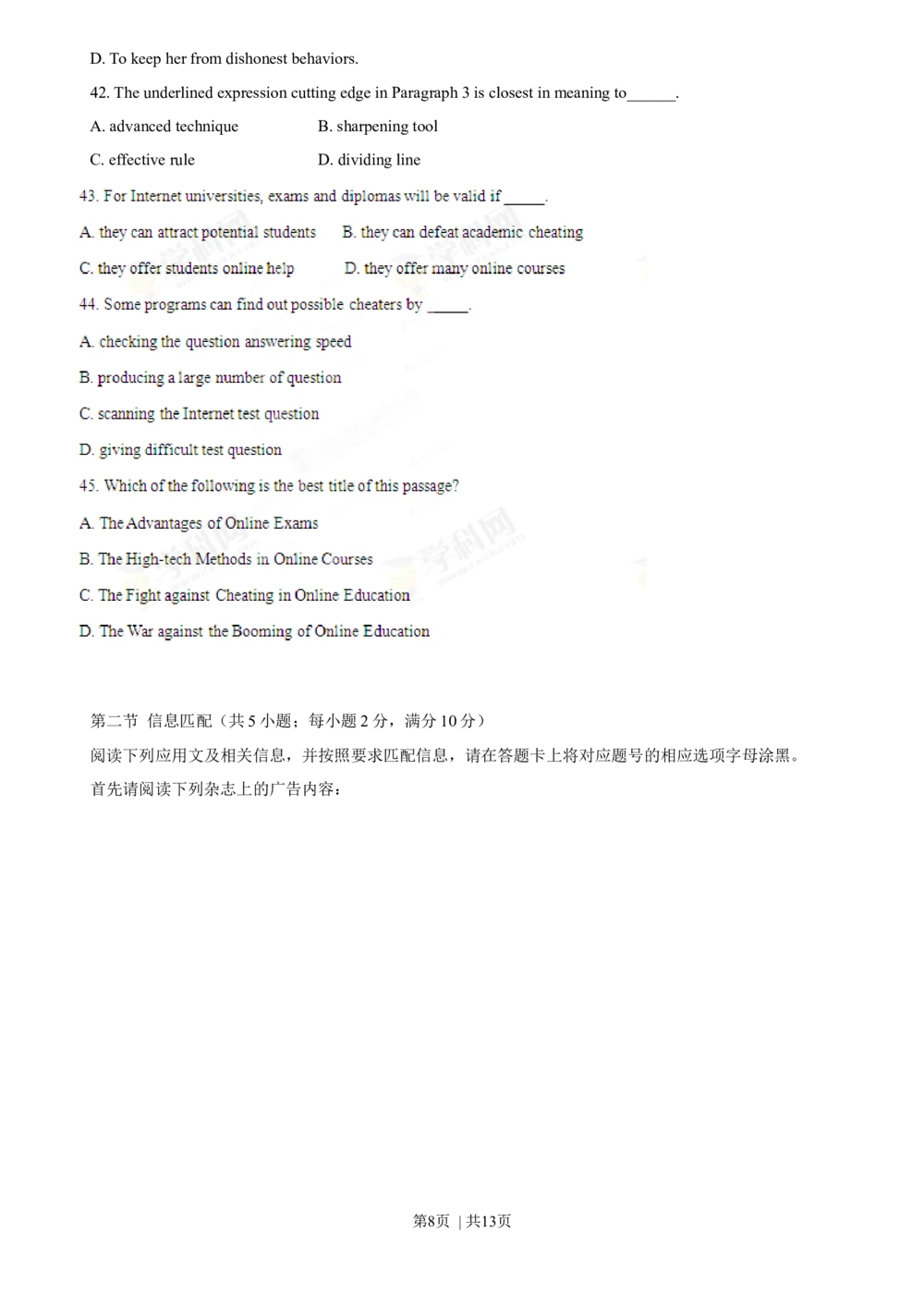 D. To keep her from dishonest behaviors.

42. The underlined expression cutting edge in Paragraph 3 is closest in meaning to____.

A. advanced technique B. sharpening tool

C. effective rule D. dividing line

43. For Internet universities, exams and diplomas will be valid if ____.

A. they can attract potential students B. they can defeat academic cheating

C. they offer students online help D. they offer many online courses

44. Some programs can find out possible cheaters by ____.

A. checking the question answering speed

B. producing a large number of question

C. scanning the Internet test question

D. giving difficult test question

45. Which of the following is the best title of this passage?

A. The Advantages of Online Exams

B. The High-tech Methods in Online Courses

C. The Fight against Cheating in Online Education

D. The War against the Booming of Online Education

第二节 信息匹配（共5小题；每小题2分，满分10分）

阅读下列应用文及相关信息，并按照要求匹配信息，请在答题卡上将对应题号的相应选项字母涂黑。

首先请阅读下列杂志上的广告内容：

第8页 | 共13页

学科网